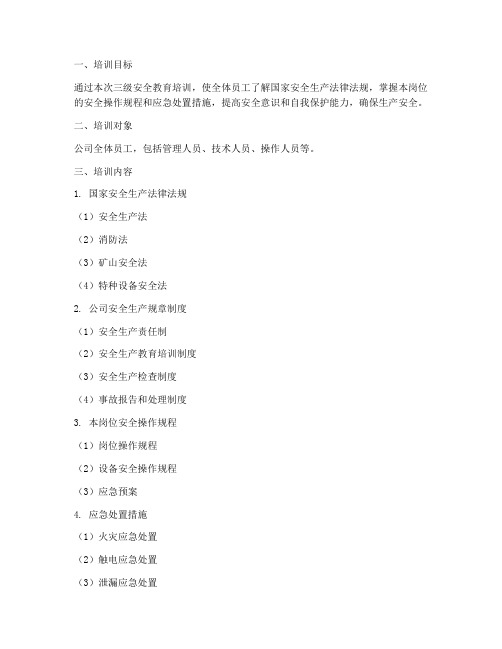 一、培训目标

通过本次三级安全教育培训，使全体员工了解国家安全生产法律法规，掌握本岗位的安全操作规程和应急处置措施，提高安全意识和自我保护能力，确保生产安全。

二、培训对象

公司全体员工，包括管理人员、技术人员、操作人员等。

三、培训内容

1. 国家安全生产法律法规

（1）安全生产法

（2）消防法

（3）矿山安全法

（4）特种设备安全法

2. 公司安全生产规章制度

（1）安全生产责任制

（2）安全生产教育培训制度

（3）安全生产检查制度

（4）事故报告和处理制度

3. 本岗位安全操作规程

（1）岗位操作规程

（2）设备安全操作规程

（3）应急预案

4. 应急处置措施

（1）火灾应急处置

（2）触电应急处置

（3）泄漏应急处置